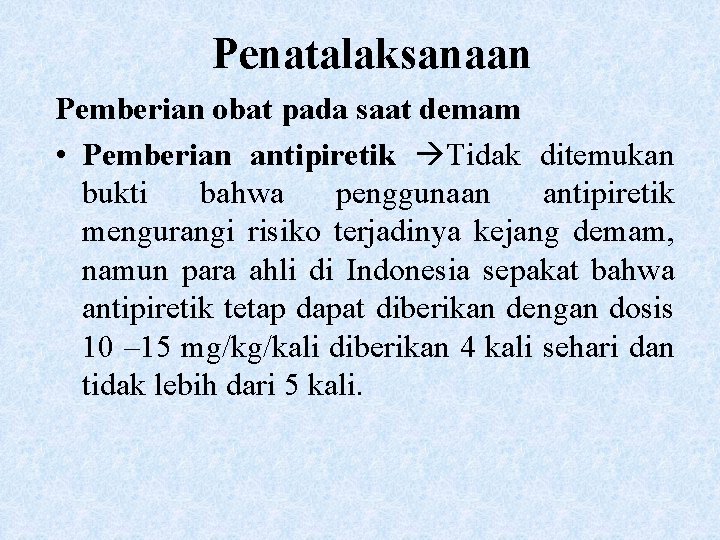 Penatalaksanaan

Pemberian obat pada saat demam

• Pemberian antipiretik →Tidak ditemukan bukti bahwa penggunaan antipiretik mengurangi risiko terjadinya kejang demam, namun para ahli di Indonesia sepakat bahwa antipiretik tetap dapat diberikan dengan dosis 10 –15 mg/kg/kali diberikan 4 kali sehari dan tidak lebih dari 5 kali.